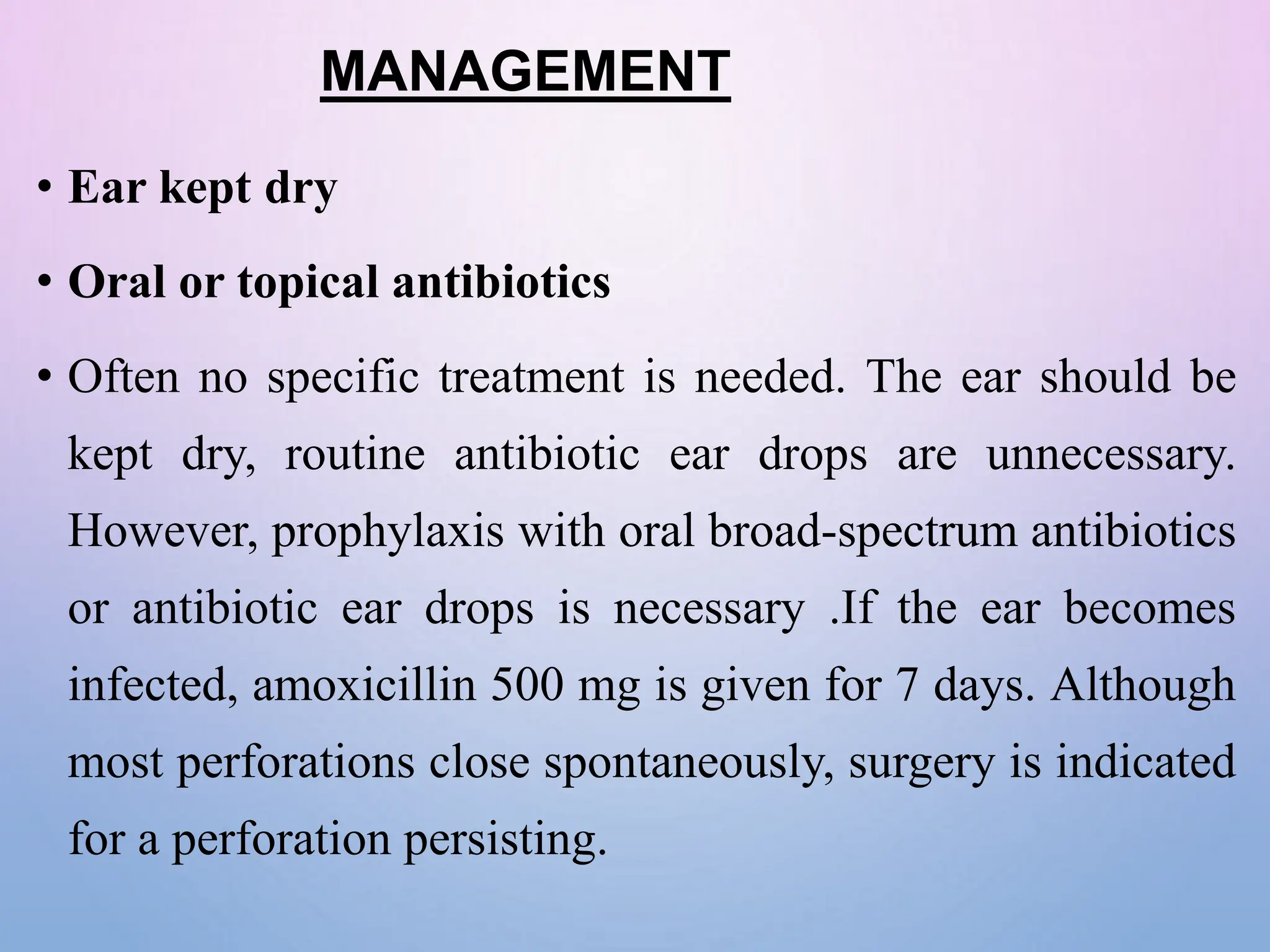 MANAGEMENT

• Ear kept dry

• Oral or topical antibiotics

• Often no specific treatment is needed. The ear should be kept dry, routine antibiotic ear drops are unnecessary. However, prophylaxis with oral broad-spectrum antibiotics or antibiotic ear drops is necessary .If the ear becomes infected, amoxicillin 500 mg is given for 7 days. Although most perforations close spontaneously, surgery is indicated for a perforation persisting.